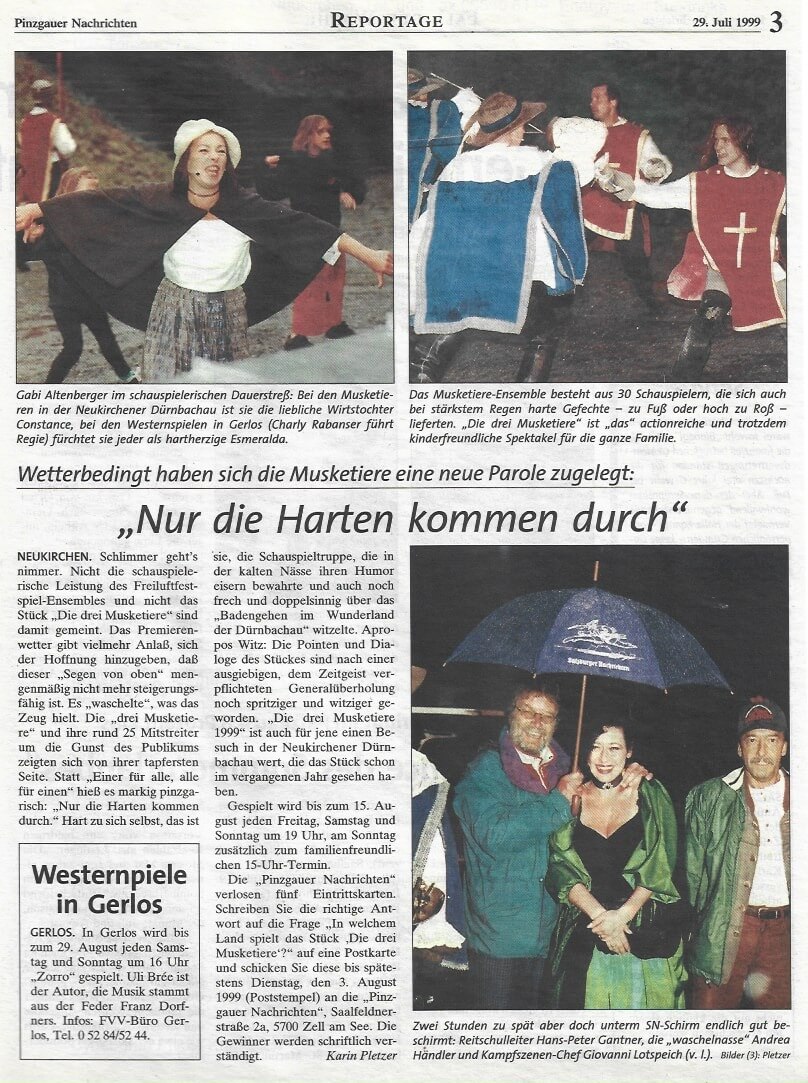 Pinzgauer Nachrichten

REPORTAGE

29. Juli 1999 3

Gabi Altenberger im schauspielerischen Dauerstreß: Bei den Musketieren in der Neukirchener Dürnbachau ist sie die liebliche Wirtstochter Constance, bei den Westernspielen in Gerlos (Charly Rabanser führt Regie) fürchtet sie jeder als hartherzige Esmeralda.

Das Musketiere-Ensemble besteht aus 30 Schauspielern, die sich auch bei stärkstem Regen harte Gefechte – zu Fuß oder hoch zu Roß – lieferten. „Die drei Musketiere" ist „das" actionreiche und trotzdem kinderfreundliche Spektakel für die ganze Familie.

Wetterbedingt haben sich die Musketiere eine neue Parole zugelegt:

„Nur die Harten kommen durch"

NEUKIRCHEN. Schlimmer geht's nimmer. Nicht die schauspielerische Leistung des Freiluftfestspiel-Ensembles und nicht das Stück „Die drei Musketiere" sind damit gemeint. Das Premierenwetter gibt vielmehr Anlaß, sich der Hoffnung hinzugeben, daß dieser „Segen von oben" mengenmäßig nicht mehr steigerungsfähig ist. Es „waschelte", was das Zeug hielt. Die „drei Musketiere" und ihre rund 25 Mitstreiter um die Gunst des Publikums zeigten sich von ihrer tapfersten Seite. Statt „Einer für alle, alle für einen" hieß es markig pinzgarisch: „Nur die Harten kommen durch." Hart zu sich selbst, das ist sie, die Schauspieltruppe, die in der kalten Nässe ihren Humor eisern bewahrte und auch noch frech und doppelsinnig über das „Badengehen im Wunderland der Dürnbachau" witzelte. Apropos Witz: Die Pointen und Dialoge des Stückes sind nach einer ausgiebigen, dem Zeitgeist verpflichteten Generalüberholung noch spritziger und witziger geworden. „Die drei Musketiere 1999" ist auch für jene einen Besuch in der Neukirchener Dürnbachau wert, die das Stück schon im vergangenen Jahr gesehen haben.

Gespielt wird bis zum 15. August jeden Freitag, Samstag und Sonntag um 19 Uhr, am Sonntag zusätzlich zum familienfreundlichen 15-Uhr-Termin.

Die „Pinzgauer Nachrichten" verlosen fünf Eintrittskarten. Schreiben Sie die richtige Antwort auf die Frage „In welchem Land spielt das Stück ‚Die drei Musketiere'?" auf eine Postkarte und schicken Sie diese bis spätestens Dienstag, den 3. August 1999 (Poststempel) an die „Pinzgauer Nachrichten", Saalfeldnerstraße 2a, 5700 Zell am See. Die Gewinner werden schriftlich verständigt.

Karin Pletzer

Westernpiele in Gerlos

GERLOS. In Gerlos wird bis zum 29. August jeden Samstag und Sonntag um 16 Uhr „Zorro" gespielt. Uli Brée ist der Autor, die Musik stammt aus der Feder Franz Dorfners. Infos: FVV-Büro Gerlos, Tel. 0 52 84/52 44.

Salzburger Nachrichten

Zwei Stunden zu spät aber doch unterm SN-Schirm endlich gut beschirmt: Reitschulleiter Hans-Peter Gantner, die „waschelnasse" Andrea Händler und Kampfszenen-Chef Giovanni Lotspeich (v. l.).

Bilder (3): Pletzer